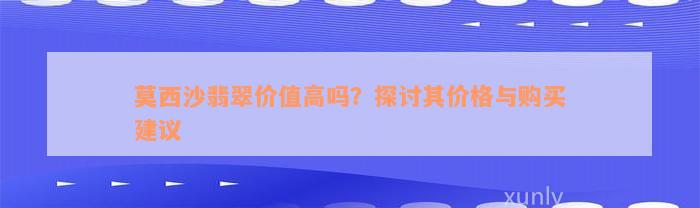 莫西沙翡翠价值高吗？探讨其价格与购买建议

xunly